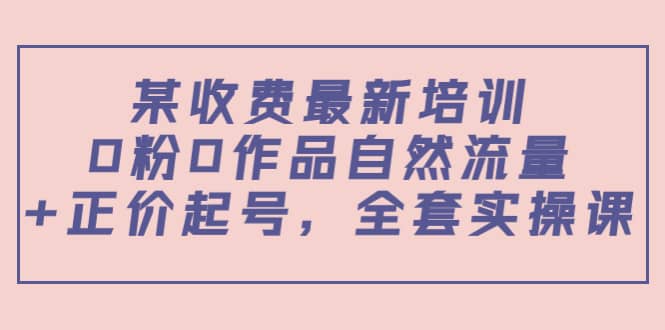 某收费最新培训
0粉0作品自然流量
+正价起号，全套实操课